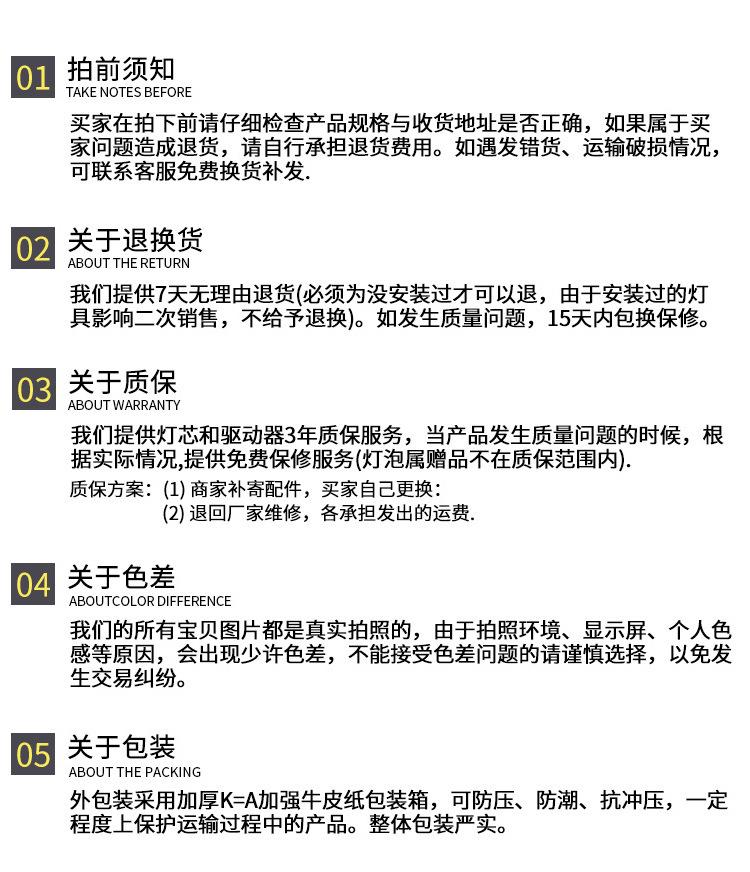 01 拍前须知
TAKE NOTES BEFORE

买家在拍下前请仔细检查产品规格与收货地址是否正确，如果属于买家问题造成退货，请自行承担退货费用。如遇发错货、运输破损情况，可联系客服免费换货补发.

02 关于退换货
ABOUT THE RETURN

我们提供7天无理由退货(必须为没安装过才可以退，由于安装过的灯具影响二次销售，不给予退换)。如发生质量问题，15天内包换保修。

03 关于质保
ABOUT WARRANTY

我们提供灯芯和驱动器3年质保服务，当产品发生质量问题的时候，根据实际情况,提供免费保修服务(灯泡属赠品不在质保范围内).

质保方案：(1)商家补寄配件，买家自己更换：
(2)退回厂家维修，各承担发出的运费.

04 关于色差
ABOUTCOLOR DIFFERENCE

我们的所有宝贝图片都是真实拍照的，由于拍照环境、显示屏、个人色感等原因，会出现少许色差，不能接受色差问题的请谨慎选择，以免发生交易纠纷。

05 关于包装
ABOUT THE PACKING

外包装采用加厚K=A加强牛皮纸包装箱，可防压、防潮、抗冲压，一定程度上保护运输过程中的产品。整体包装严实。